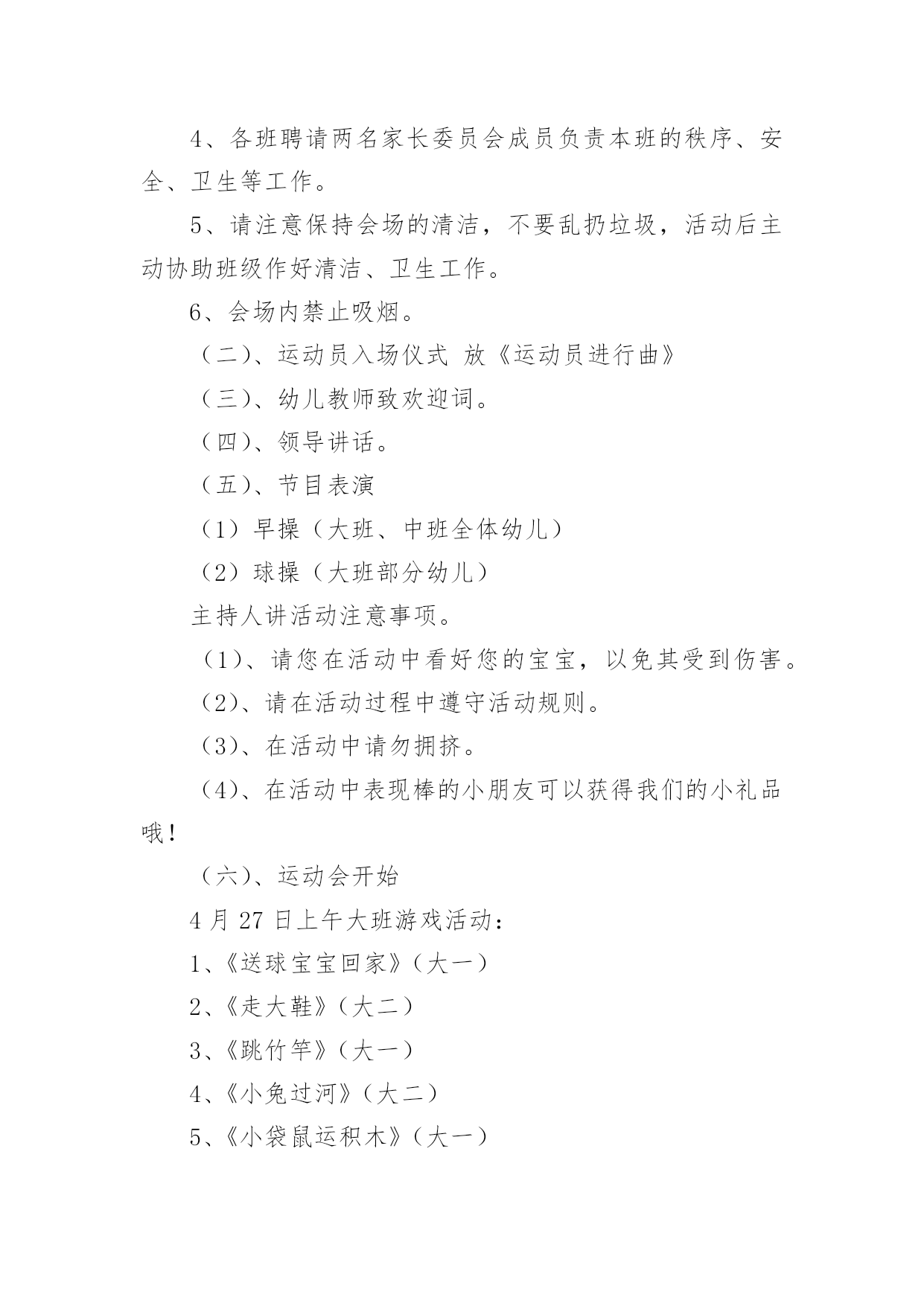 4、各班聘请两名家长委员会成员负责本班的秩序、安全、卫生等工作。

5、请注意保持会场的清洁，不要乱扔垃圾，活动后主动协助班级作好清洁、卫生工作。

6、会场内禁止吸烟。

（二）、运动员入场仪式 放《运动员进行曲》

（三）、幼儿教师致欢迎词。

（四）、领导讲话。

（五）、节目表演

（1）早操（大班、中班全体幼儿）

（2）球操（大班部分幼儿）

主持人讲活动注意事项。

（1）、请您在活动中看好您的宝宝，以免其受到伤害。

（2）、请在活动过程中遵守活动规则。

（3）、在活动中请勿拥挤。

（4）、在活动中表现棒的小朋友可以获得我们的小礼品哦！

（六）、运动会开始

4 月 27 日上午大班游戏活动：

1、《送球宝宝回家》（大一）

2、《走大鞋》（大二）

3、《跳竹竿》（大一）

4、《小兔过河》（大二）

5、《小袋鼠运积木》（大一）